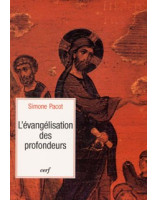 Simone Pacot

L'évangélisation des profondeurs

cerf